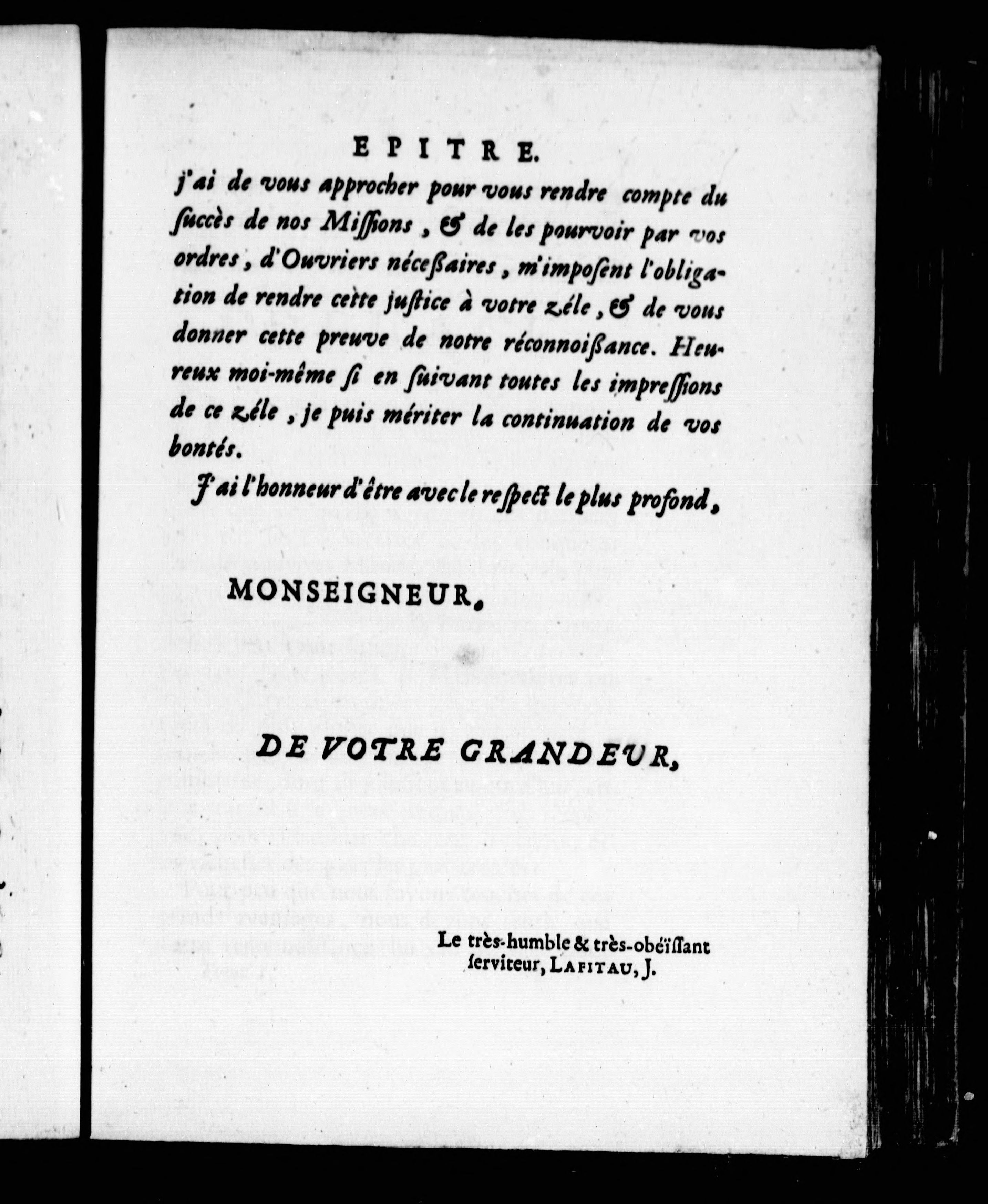 EPITRE.

j'ai de vous approcher pour vous rendre compte du ſuccès de nos Miſſions, & de les pourvoir par vos ordres, d'Ouvriers néceſſaires, m'impoſent l'obligation de rendre cette juſtice à votre zéle, & de vous donner cette preuve de notre réconnoiſſance. Heureux moi-même ſi en ſuivant toutes les impreſſions de ce zéle, je puis mériter la continuation de vos bontés.

J'ai l'honneur d'être avec le reſpect le plus profond,

MONSEIGNEUR,

DE VOTRE GRANDEUR,

Le très-humble & très-obéïſſant ſerviteur, LAFITAU, J.